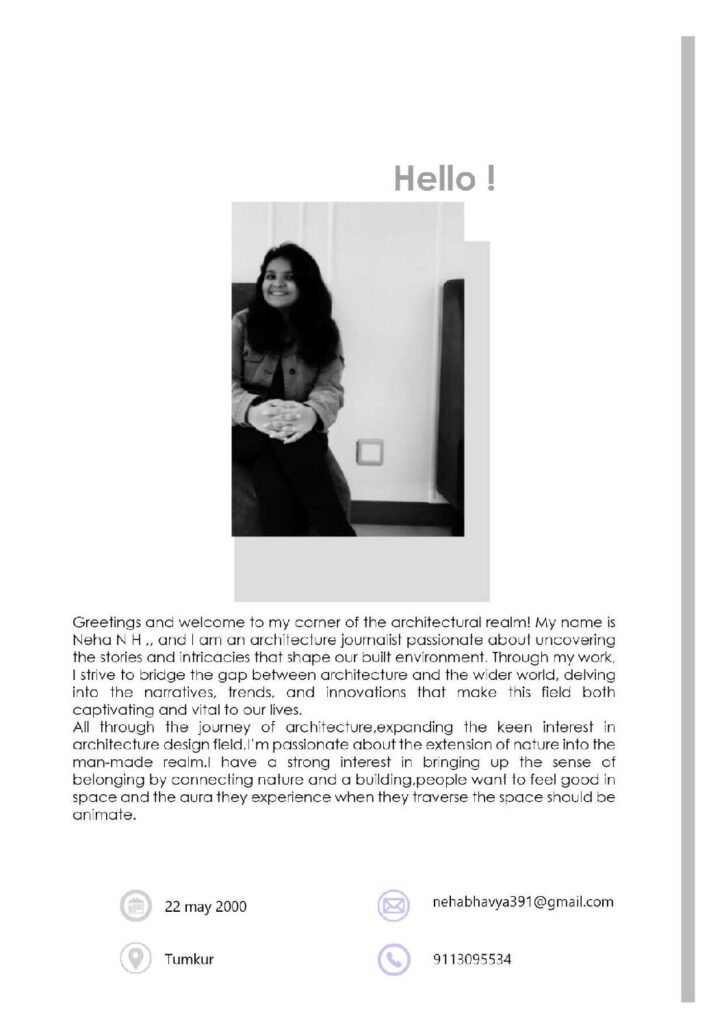 Hello !

Greetings and welcome to my corner of the architectural realm! My name is Neha N H ,, and I am an architecture journalist passionate about uncovering the stories and intricacies that shape our built environment. Through my work, I strive to bridge the gap between architecture and the wider world, delving into the narratives, trends, and innovations that make this field both captivating and vital to our lives.
All through the journey of architecture,expanding the keen interest in architecture design field.I'm passionate about the extension of nature into the man-made realm.I have a strong interest in bringing up the sense of belonging by connecting nature and a building,people want to feel good in space and the aura they experience when they traverse the space should be animate.

22 may 2000

nehabhavya391@gmail.com

Tumkur

9113095534